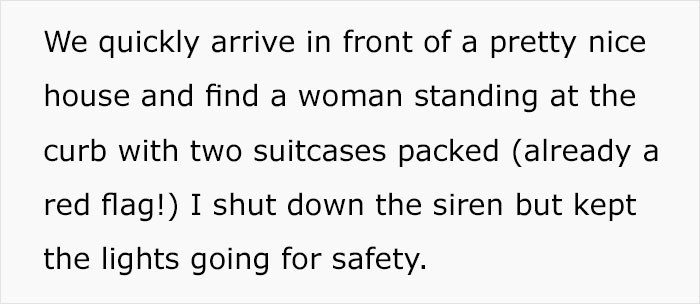 We quickly arrive in front of a pretty nice house and find a woman standing at the curb with two suitcases packed (already a red flag!) I shut down the siren but kept the lights going for safety.